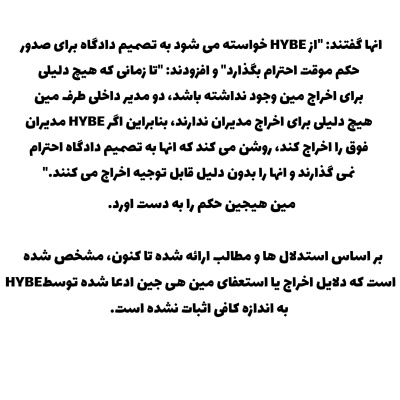 انها گفتند: "از HYBE خواسته می شود به تصمیم دادگاه برای صدور حکم موقت احترام بگذارد" و افزودند: "تا زمانی که هیچ دلیلی برای اخراج مین وجود نداشته باشد، دو مدیر داخلی طرف مین هیچ دلیلی برای اخراج مدیران ندارند، بنابراین اگر HYBE مدیران فوق را اخراج کند، روشن می کند که انها به تصمیم دادگاه احترام نمی گذارند و انها را بدون دلیل قابل توجیه اخراج می کنند."
مین هیجین حکم را به دست اورد.

بر اساس استدلال ها و مطالب ارائه شده تا کنون، مشخص شده است که دلایل اخراج یا استعفای مین هی جین ادعا شده توسطHYBE به اندازه کافی اثبات نشده است.